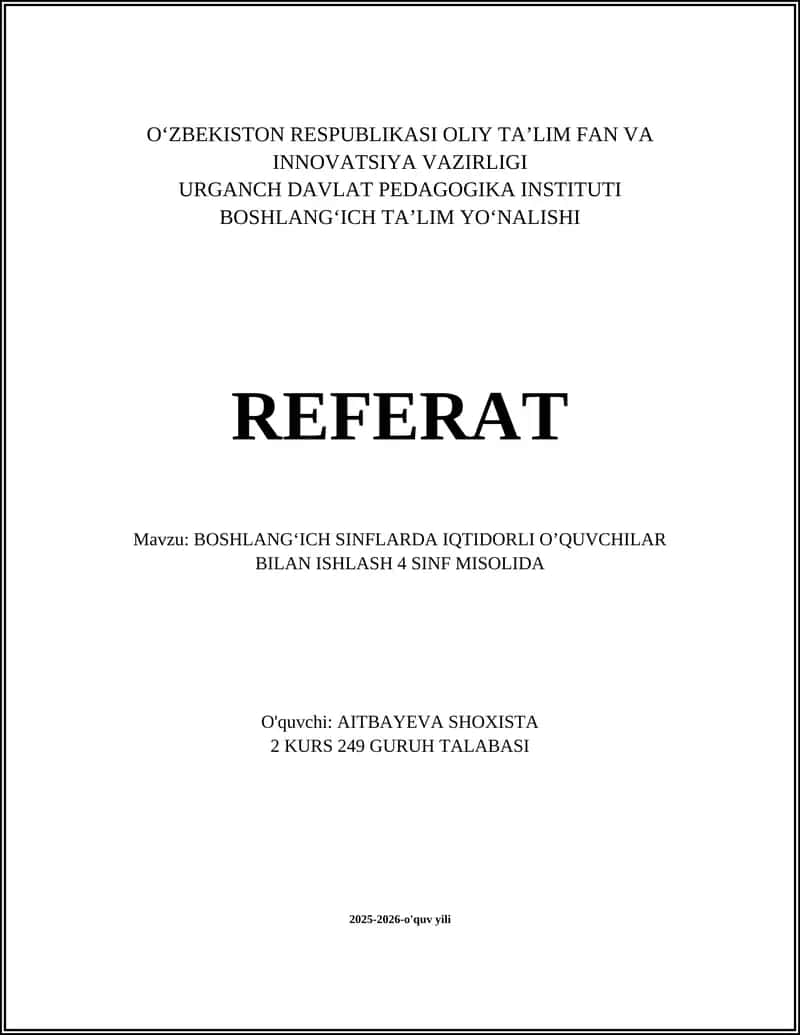 O‘ZBEKISTON RESPUBLIKASI OLIY TA’LIM FAN VA INNOVATSIYA VAZIRLIGI
URGANCH DAVLAT PEDAGOGIKA INSTITUTI
BOSHLANG‘ICH TA’LIM YO‘NALISHI

REFERAT

Mavzu: BOSHLANG‘ICH SINFLARDA IQTIDORLI O’QUVCHILAR BILAN ISHLASH 4 SINF MISOLIDA

O'quvchi: AITBAYEVA SHOXISTA
2 KURS 249 GURUH TALABASI

2025-2026-o'quv yili